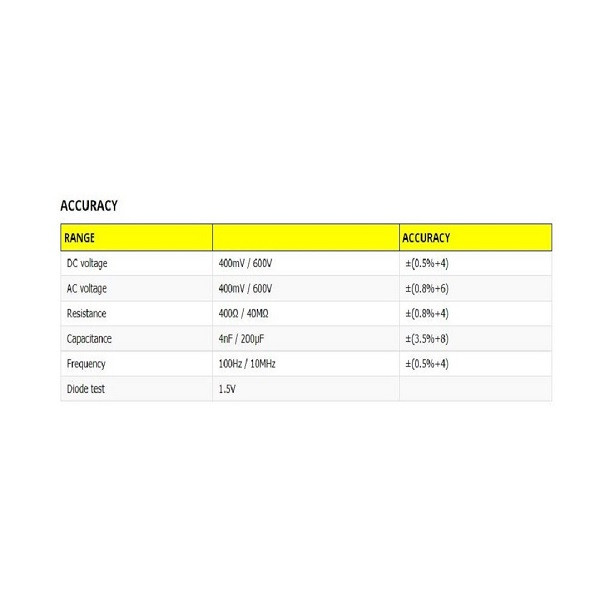 ACCURACY

| RANGE | | ACCURACY |
|---|---|---|
| DC voltage | 400mV / 600V | ±(0.5%+4) |
| AC voltage | 400mV / 600V | ±(0.8%+6) |
| Resistance | 400Ω / 40MΩ | ±(0.8%+4) |
| Capacitance | 4nF / 200μF | ±(3.5%+8) |
| Frequency | 100Hz / 10MHz | ±(0.5%+4) |
| Diode test | 1.5V | |